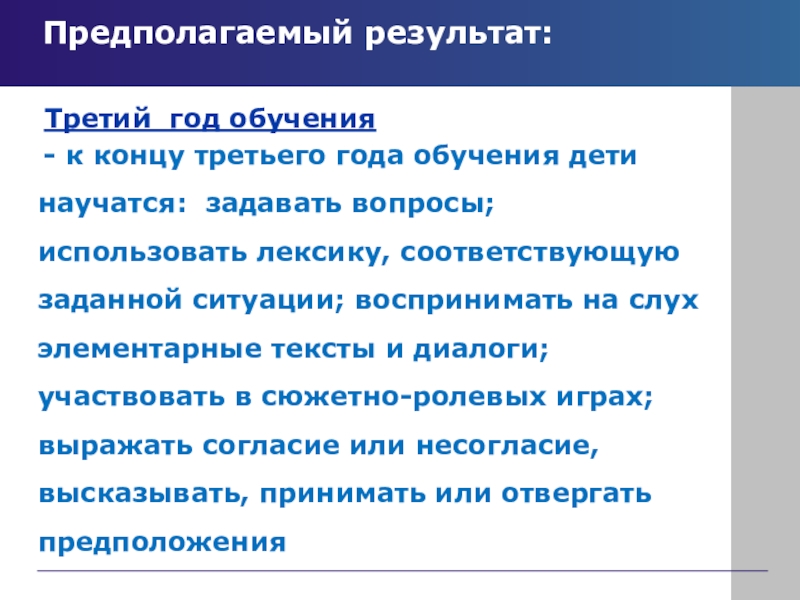 Предполагаемый результат:

Третий год обучения

- к концу третьего года обучения дети научатся: задавать вопросы; использовать лексику, соответствующую заданной ситуации; воспринимать на слух элементарные тексты и диалоги; участвовать в сюжетно-ролевых играх; выражать согласие или несогласие, высказывать, принимать или отвергать предположения